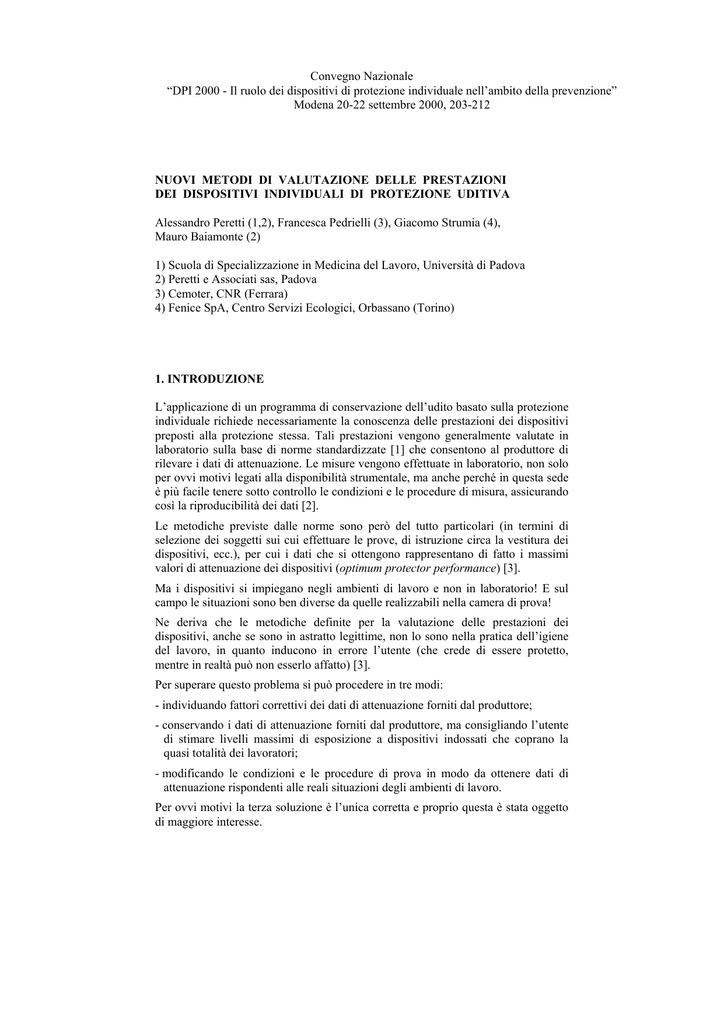 Convegno Nazionale
“DPI 2000 - Il ruolo dei dispositivi di protezione individuale nell’ambito della prevenzione”
Modena 20-22 settembre 2000, 203-212

NUOVI METODI DI VALUTAZIONE DELLE PRESTAZIONI
DEI DISPOSITIVI INDIVIDUALI DI PROTEZIONE UDITIVA

Alessandro Peretti (1,2), Francesca Pedrielli (3), Giacomo Strumia (4),
Mauro Baiamonte (2)

1) Scuola di Specializzazione in Medicina del Lavoro, Università di Padova
2) Peretti e Associati sas, Padova
3) Cemoter, CNR (Ferrara)
4) Fenice SpA, Centro Servizi Ecologici, Orbassano (Torino)

1. INTRODUZIONE

L’applicazione di un programma di conservazione dell’udito basato sulla protezione individuale richiede necessariamente la conoscenza delle prestazioni dei dispositivi preposti alla protezione stessa. Tali prestazioni vengono generalmente valutate in laboratorio sulla base di norme standardizzate [1] che consentono al produttore di rilevare i dati di attenuazione. Le misure vengono effettuate in laboratorio, non solo per ovvi motivi legati alla disponibilità strumentale, ma anche perché in questa sede è più facile tenere sotto controllo le condizioni e le procedure di misura, assicurando così la riproducibilità dei dati [2].

Le metodiche previste dalle norme sono però del tutto particolari (in termini di selezione dei soggetti sui cui effettuare le prove, di istruzione circa la vestitura dei dispositivi, ecc.), per cui i dati che si ottengono rappresentano di fatto i massimi valori di attenuazione dei dispositivi (optimum protector performance) [3].

Ma i dispositivi si impiegano negli ambienti di lavoro e non in laboratorio! E sul campo le situazioni sono ben diverse da quelle realizzabili nella camera di prova!

Ne deriva che le metodiche definite per la valutazione delle prestazioni dei dispositivi, anche se sono in astratto legittime, non lo sono nella pratica dell’igiene del lavoro, in quanto inducono in errore l’utente (che crede di essere protetto, mentre in realtà può non esserlo affatto) [3].

Per superare questo problema si può procedere in tre modi:

- individuando fattori correttivi dei dati di attenuazione forniti dal produttore;

- conservando i dati di attenuazione forniti dal produttore, ma consigliando l’utente di stimare livelli massimi di esposizione a dispositivi indossati che coprano la quasi totalità dei lavoratori;

- modificando le condizioni e le procedure di prova in modo da ottenere dati di attenuazione rispondenti alle reali situazioni degli ambienti di lavoro.

Per ovvi motivi la terza soluzione è l’unica corretta e proprio questa è stata oggetto di maggiore interesse.